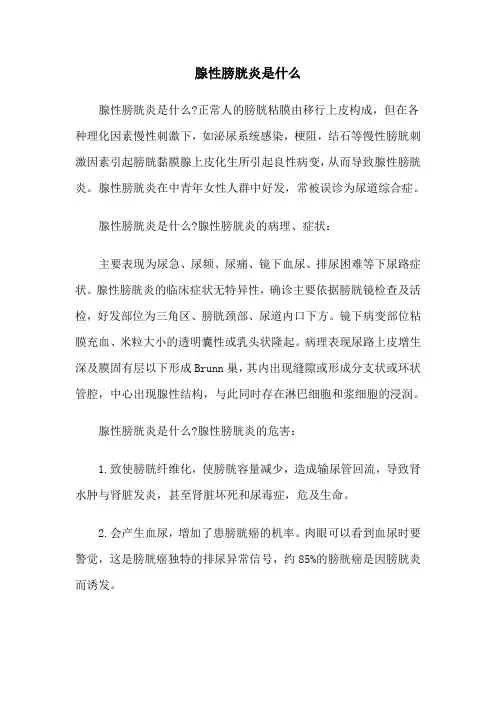 腺性膀胱炎是什么

腺性膀胱炎是什么?正常人的膀胱粘膜由移行上皮构成，但在各种理化因素慢性刺激下，如泌尿系统感染，梗阻，结石等慢性膀胱刺激因素引起膀胱黏膜腺上皮化生所引起良性病变，从而导致腺性膀胱炎。腺性膀胱炎在中青年女性人群中好发，常被误诊为尿道综合症。

腺性膀胱炎是什么?腺性膀胱炎的病理、症状：

主要表现为尿急、尿频、尿痛、镜下血尿、排尿困难等下尿路症状。腺性膀胱炎的临床症状无特异性，确诊主要依据膀胱镜检查及活检，好发部位为三角区、膀胱颈部、尿道内口下方。镜下病变部位粘膜充血、米粒大小的透明囊性或乳头状隆起。病理表现尿路上皮增生深及膜固有层以下形成Brunn巢，其内出现缝隙或形成分支状或环状管腔，中心出现腺性结构，与此同时存在淋巴细胞和浆细胞的浸润。

腺性膀胱炎是什么?腺性膀胱炎的危害：

1.致使膀胱纤维化，使膀胱容量减少，造成输尿管回流，导致肾水肿与肾脏发炎，甚至肾脏坏死和尿毒症，危及生命。

2.会产生血尿，增加了患膀胱癌的机率。肉眼可以看到血尿时要警觉，这是膀胱癌独特的排尿异常信号，约85%的膀胱癌是因膀胱炎而诱发。